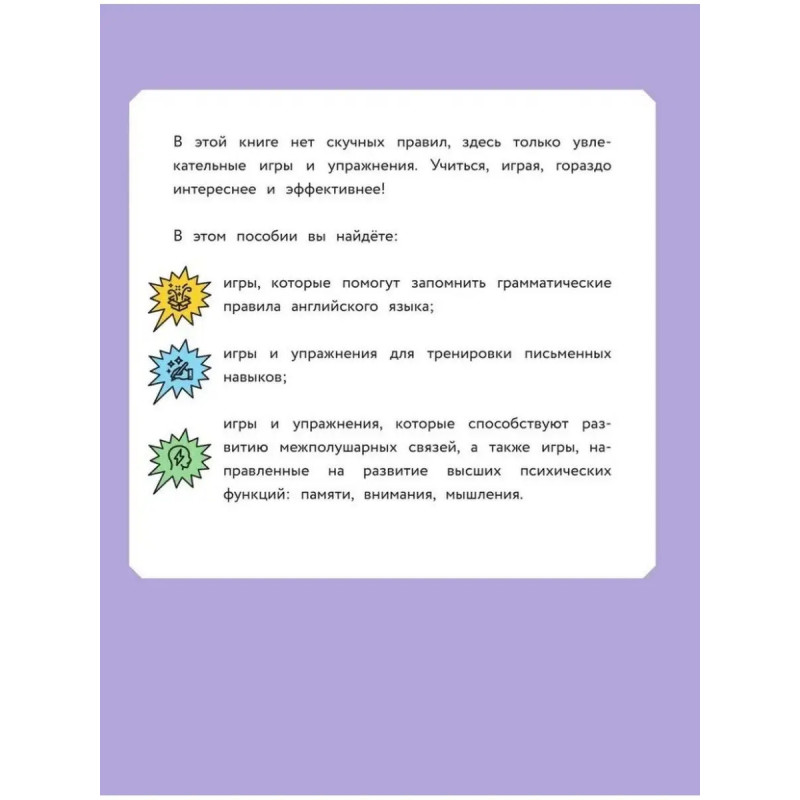 В этой книге нет скучных правил, здесь только увлекательные игры и упражнения. Учиться, играя, гораздо интереснее и эффективнее!

В этом пособии вы найдёте:

игры, которые помогут запомнить грамматические правила английского языка;

игры и упражнения для тренировки письменных навыков;

игры и упражнения, которые способствуют развитию межполушарных связей, а также игры, направленные на развитие высших психических функций: памяти, внимания, мышления.